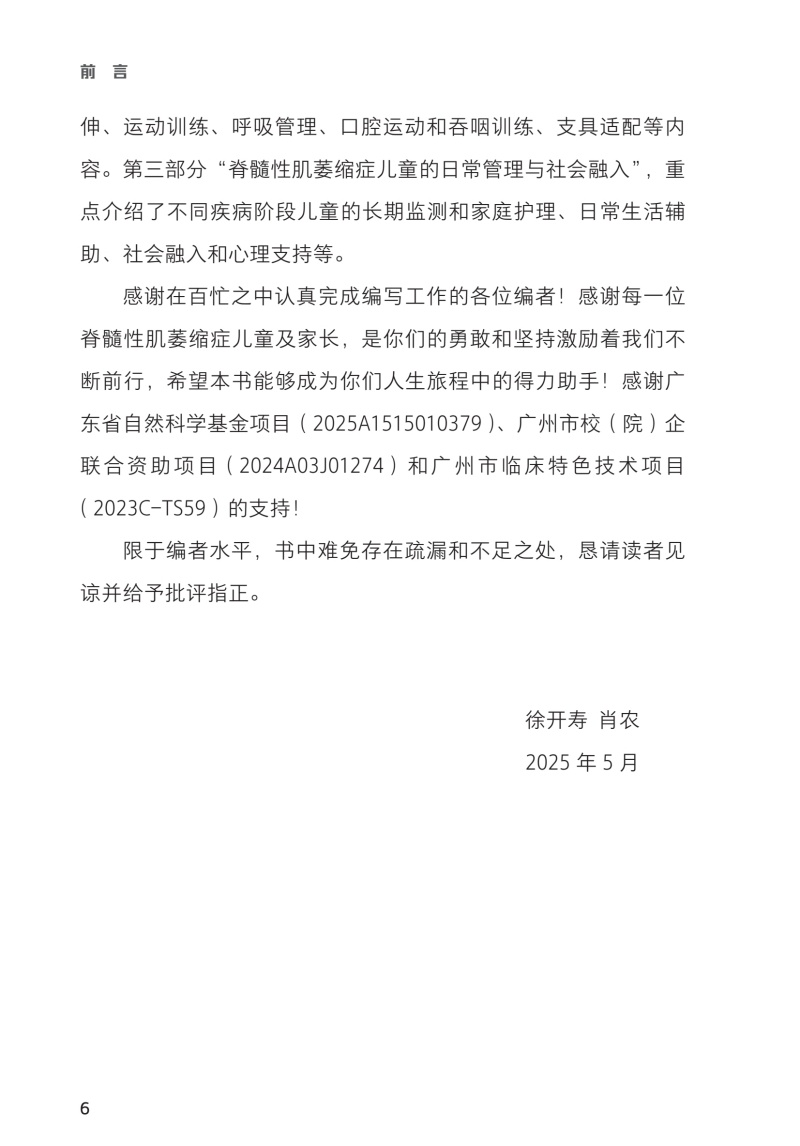 前 言

伸、运动训练、呼吸管理、口腔运动和吞咽训练、支具适配等内容。第三部分“脊髓性肌萎缩症儿童的日常管理与社会融入”，重点介绍了不同疾病阶段儿童的长期监测和家庭护理、日常生活辅助、社会融入和心理支持等。

感谢在百忙之中认真完成编写工作的各位编者！感谢每一位脊髓性肌萎缩症儿童及家长，是你们的勇敢和坚持激励着我们不断前行，希望本书能够成为你们人生旅程中的得力助手！感谢广东省自然科学基金项目（2025A1515010379）、广州市校（院）企联合资助项目（2024A03J01274）和广州市临床特色技术项目（2023C-TS59）的支持！

限于编者水平，书中难免存在疏漏和不足之处，恳请读者见谅并给予批评指正。

徐开寿 肖农
2025 年 5 月

6